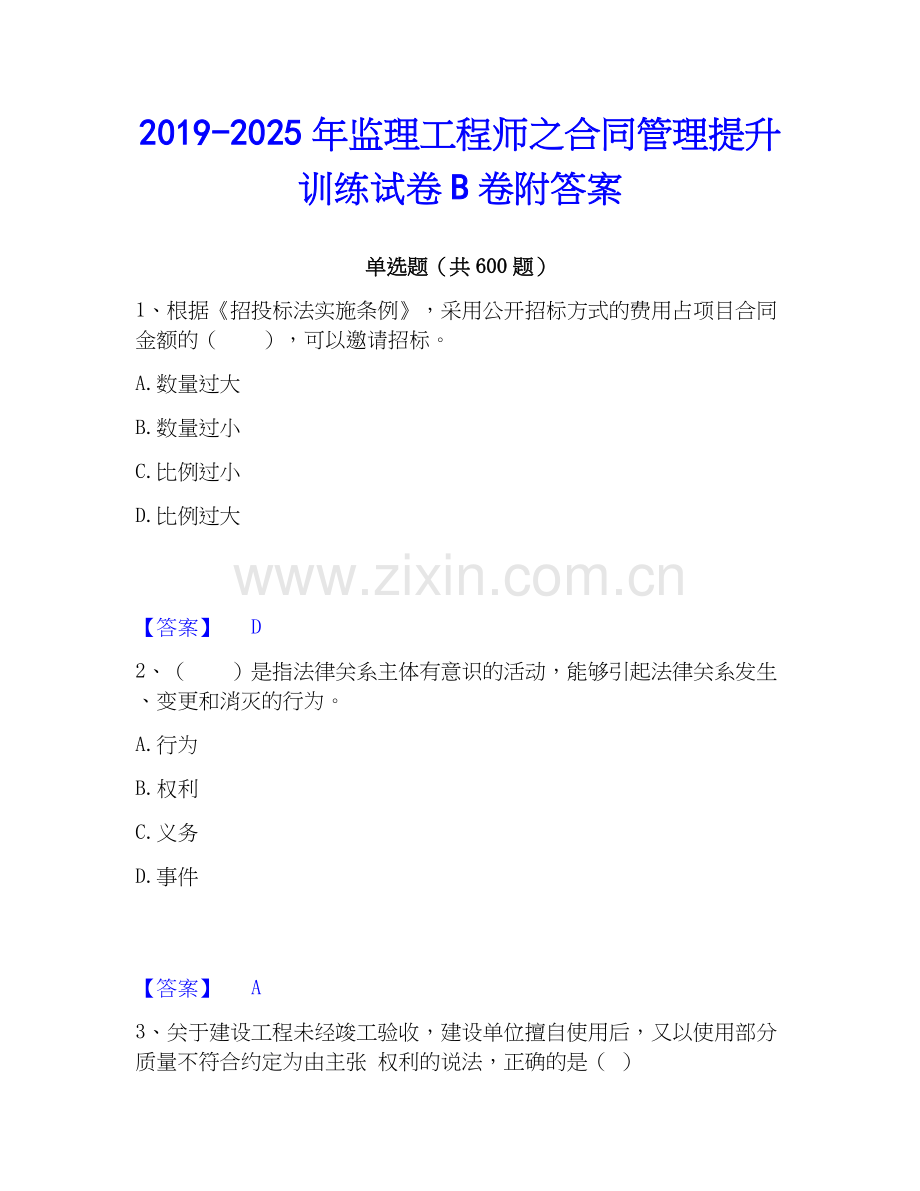 2019-2025年监理工程师之合同管理提升训练试卷B卷附答案

单选题（共600题）

1、根据《招投标法实施条例》，采用公开招标方式的费用占项目合同金额的（　　），可以邀请招标。

A.数量过大

B.数量过小

C.比例过小

D.比例过大

【答案】　D

2、（　　）是指法律关系主体有意识的活动，能够引起法律关系发生、变更和消灭的行为。

A.行为

B.权利

C.义务

D.事件

【答案】　A

3、关于建设工程未经竣工验收，建设单位擅自使用后，又以使用部分质量不符合约定为由主张 权利的说法，正确的是（ ）

www.zixin.com.cn